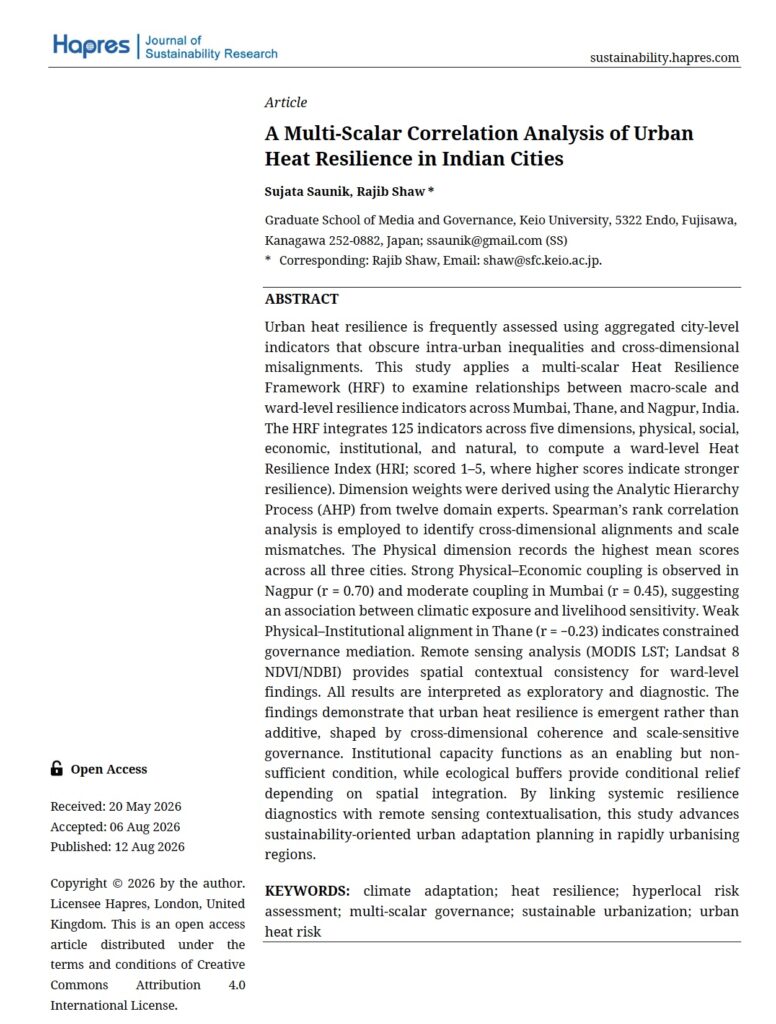 Hapres | Journal of Sustainability Research

sustainability.hapres.com

Article

A Multi-Scalar Correlation Analysis of Urban Heat Resilience in Indian Cities

Sujata Saunik, Rajib Shaw *

Graduate School of Media and Governance, Keio University, 5322 Endo, Fujisawa, Kanagawa 252-0882, Japan; ssaunik@gmail.com (SS)
* Corresponding: Rajib Shaw, Email: shaw@sfc.keio.ac.jp.

ABSTRACT

Urban heat resilience is frequently assessed using aggregated city-level indicators that obscure intra-urban inequalities and cross-dimensional misalignments. This study applies a multi-scalar Heat Resilience Framework (HRF) to examine relationships between macro-scale and ward-level resilience indicators across Mumbai, Thane, and Nagpur, India. The HRF integrates 125 indicators across five dimensions, physical, social, economic, institutional, and natural, to compute a ward-level Heat Resilience Index (HRI; scored 1–5, where higher scores indicate stronger resilience). Dimension weights were derived using the Analytic Hierarchy Process (AHP) from twelve domain experts. Spearman's rank correlation analysis is employed to identify cross-dimensional alignments and scale mismatches. The Physical dimension records the highest mean scores across all three cities. Strong Physical–Economic coupling is observed in Nagpur (r = 0.70) and moderate coupling in Mumbai (r = 0.45), suggesting an association between climatic exposure and livelihood sensitivity. Weak Physical–Institutional alignment in Thane (r = −0.23) indicates constrained governance mediation. Remote sensing analysis (MODIS LST; Landsat 8 NDVI/NDBI) provides spatial contextual consistency for ward-level findings. All results are interpreted as exploratory and diagnostic. The findings demonstrate that urban heat resilience is emergent rather than additive, shaped by cross-dimensional coherence and scale-sensitive governance. Institutional capacity functions as an enabling but non-sufficient condition, while ecological buffers provide conditional relief depending on spatial integration. By linking systemic resilience diagnostics with remote sensing contextualisation, this study advances sustainability-oriented urban adaptation planning in rapidly urbanising regions.

KEYWORDS: climate adaptation; heat resilience; hyperlocal risk assessment; multi-scalar governance; sustainable urbanization; urban heat risk

Open Access

Received: 20 May 2026
Accepted: 06 Aug 2026
Published: 12 Aug 2026

Copyright © 2026 by the author. Licensee Hapres, London, United Kingdom. This is an open access article distributed under the terms and conditions of Creative Commons Attribution 4.0 International License.